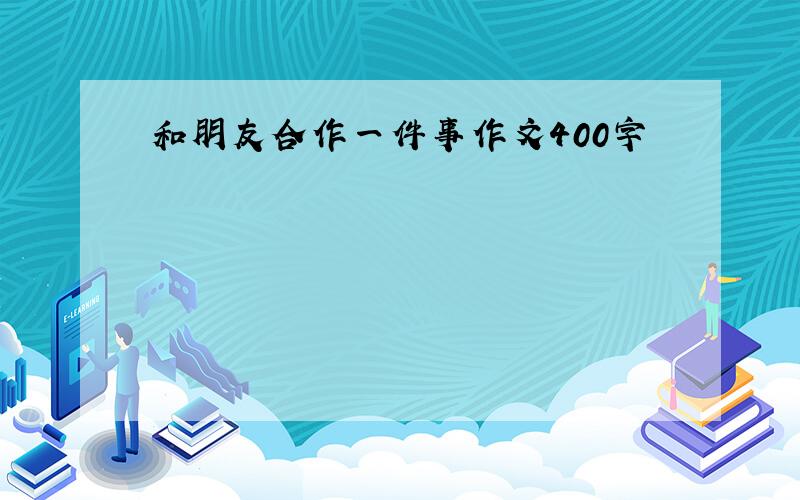 和朋友合作一件事作文400字

E-LEARNING